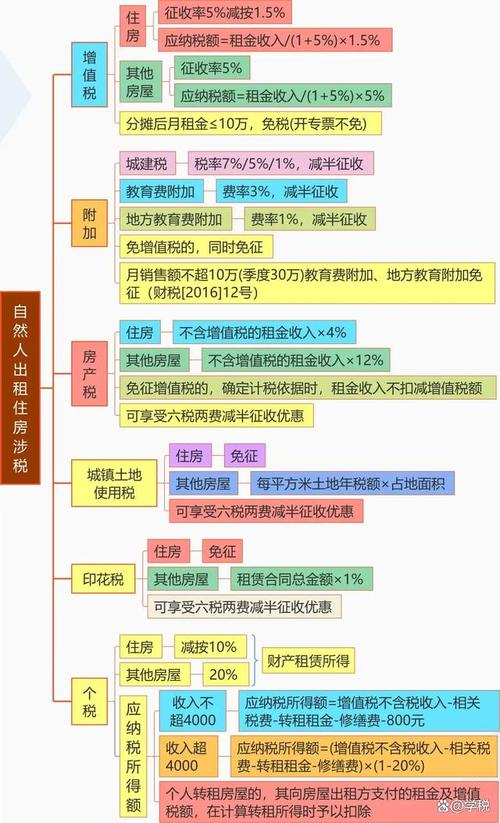 自然人出租住房涉税

增值税

住房

征收率5%减按1.5%

应纳税额=租金收入/(1+5%)×1.5%

其他房屋

征收率5%

应纳税额=租金收入/(1+5%)×5%

分摊后月租金≤10万，免税(开专票不免)

附加

城建税

税率7%/5%/1%，减半征收

教育费附加

费率3%，减半征收

地方教育费附加

费率1%，减半征收

免增值税的，同时免征

月销售额不超10万(季度30万)教育费附加、地方教育附加免征（财税[2016]12号）

房产税

住房

不含增值税的租金收入×4%

其他房屋

不含增值税的租金收入×12%

免征增值税的，确定计税依据时，租金收入不扣减增值税额

可享受六税两费减半征收优惠

城镇土地使用税

住房

免征

其他房屋

每平方米土地年税额×占地面积

可享受六税两费减半征收优惠

印花税

住房

免征

其他房屋

租赁合同总金额×1%

可享受六税两费减半征收优惠

个税

住房

减按10%

其他房屋

20%

财产租赁所得

应纳税所得额

收入不超4000

应纳税所得额=增值税不含税收入-相关税费-转租租金-修缮费-800元

收入超4000

应纳税所得额=(增值税不含税收入-相关税费-转租租金-修缮费)×(1-20%)

个人转租房屋的，其向房屋出租方支付的租金及增值税额，在计算转租所得时予以扣除

@学税